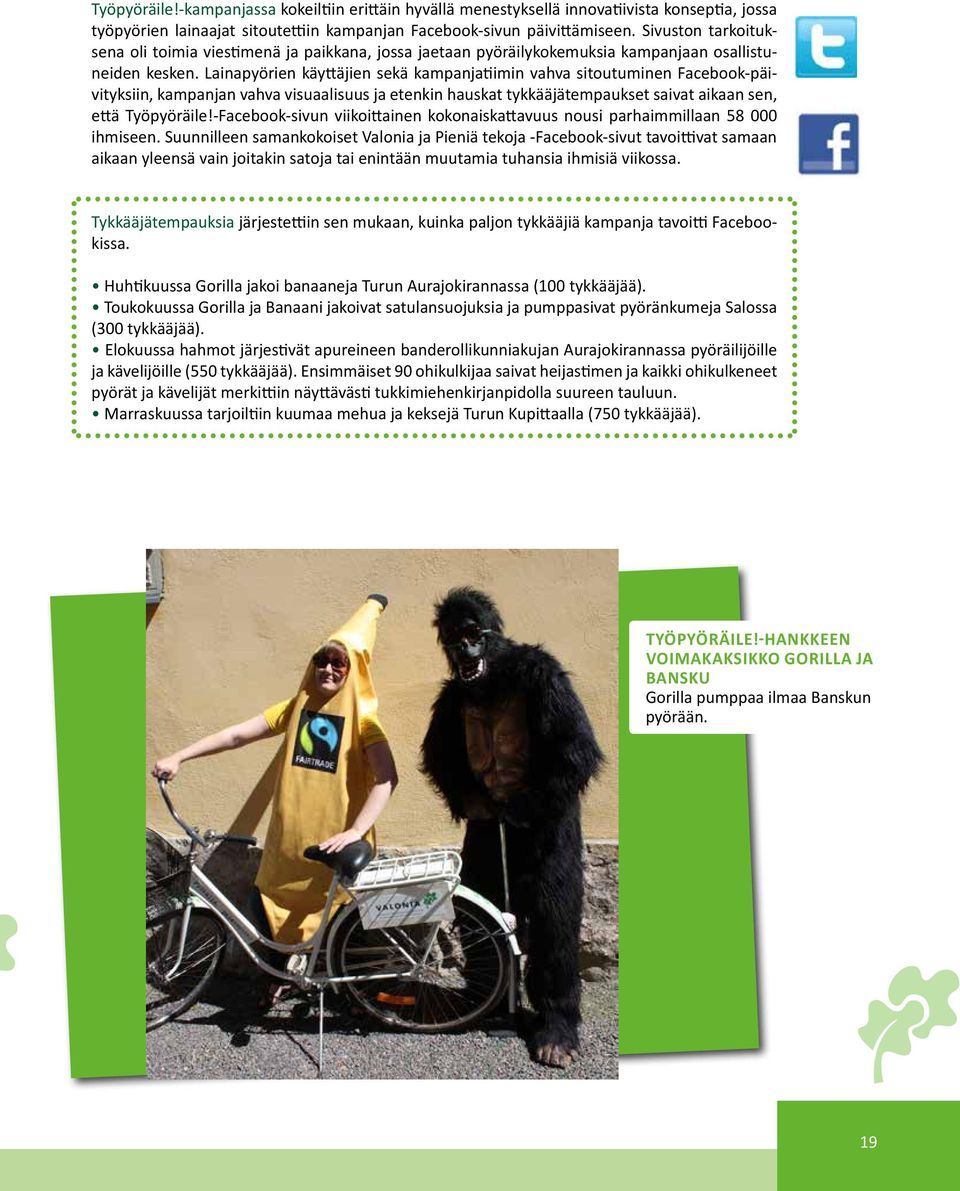 Työpyöräile!-kampanjassa kokeiltiin erittäin hyvällä menestyksellä innovatiivista konseptia, jossa työpyörien lainaajat sitoutettiin kampanjan Facebook-sivun päivittämiseen. Sivuston tarkoituksena oli toimia viestimenä ja paikkana, jossa jaetaan pyöräilykokemuksia kampanjaan osallistuneiden kesken. Lainapyörien käyttäjien sekä kampanjatiimin vahva sitoutuminen Facebook-päivityksiin, kampanjan vahva visuaalisuus ja etenkin hauskat tykkääjätempaukset saivat aikaan sen, että Työpyöräile!-Facebook-sivun viikoittainen kokonaiskattavuus nousi parhaimmillaan 58 000 ihmiseen. Suunnilleen samankokoiset Valonia ja Pieniä tekoja -Facebook-sivut tavoittivat samaan aikaan yleensä vain joitakin satoja tai enintään muutamia tuhansia ihmisiä viikossa.

Tykkääjätempauksia järjestettiin sen mukaan, kuinka paljon tykkääjiä kampanja tavoitti Facebookissa.

• Huhtikuussa Gorilla jakoi banaaneja Turun Aurajokirannassa (100 tykkääjää).
• Toukokuussa Gorilla ja Banaani jakoivat satulansuojuksia ja pumppasivat pyöränkumeja Salossa (300 tykkääjää).
• Elokuussa hahmot järjestivät apureineen banderollikunniakujan Aurajokirannassa pyöräilijöille ja kävelijöille (550 tykkääjää). Ensimmäiset 90 ohikulkijaa saivat heijastimen ja kaikki ohikulkeneet pyörät ja kävelijät merkittiin näyttävästi tukkimiehenkirjanpidolla suureen tauluun.
• Marraskuussa tarjoiltiin kuumaa mehua ja keksejä Turun Kupittaalla (750 tykkääjää).

FAIRTRADE

VALONIA

TYÖPYÖRÄILE!-HANKKEEN VOIMAKAKSIKKO GORILLA JA BANSKU
Gorilla pumppaa ilmaa Banskun pyörään.

19